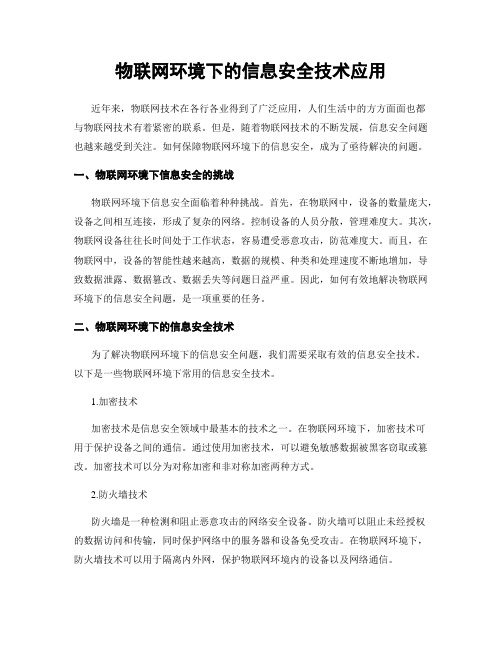 物联网环境下的信息安全技术应用

近年来，物联网技术在各行各业得到了广泛应用，人们生活中的方方面面也都与物联网技术有着紧密的联系。但是，随着物联网技术的不断发展，信息安全问题也越来越受到关注。如何保障物联网环境下的信息安全，成为了亟待解决的问题。

一、物联网环境下信息安全的挑战

物联网环境下信息安全面临着种种挑战。首先，在物联网中，设备的数量庞大，设备之间相互连接，形成了复杂的网络。控制设备的人员分散，管理难度大。其次，物联网设备往往长时间处于工作状态，容易遭受恶意攻击，防范难度大。而且，在物联网中，设备的智能性越来越高，数据的规模、种类和处理速度不断地增加，导致数据泄露、数据篡改、数据丢失等问题日益严重。因此，如何有效地解决物联网环境下的信息安全问题，是一项重要的任务。

二、物联网环境下的信息安全技术

为了解决物联网环境下的信息安全问题，我们需要采取有效的信息安全技术。以下是一些物联网环境下常用的信息安全技术。

1.加密技术

加密技术是信息安全领域中最基本的技术之一。在物联网环境下，加密技术可用于保护设备之间的通信。通过使用加密技术，可以避免敏感数据被黑客窃取或篡改。加密技术可以分为对称加密和非对称加密两种方式。

2.防火墙技术

防火墙是一种检测和阻止恶意攻击的网络安全设备。防火墙可以阻止未经授权的数据访问和传输，同时保护网络中的服务器和设备免受攻击。在物联网环境下，防火墙技术可以用于隔离内外网，保护物联网环境内的设备以及网络通信。